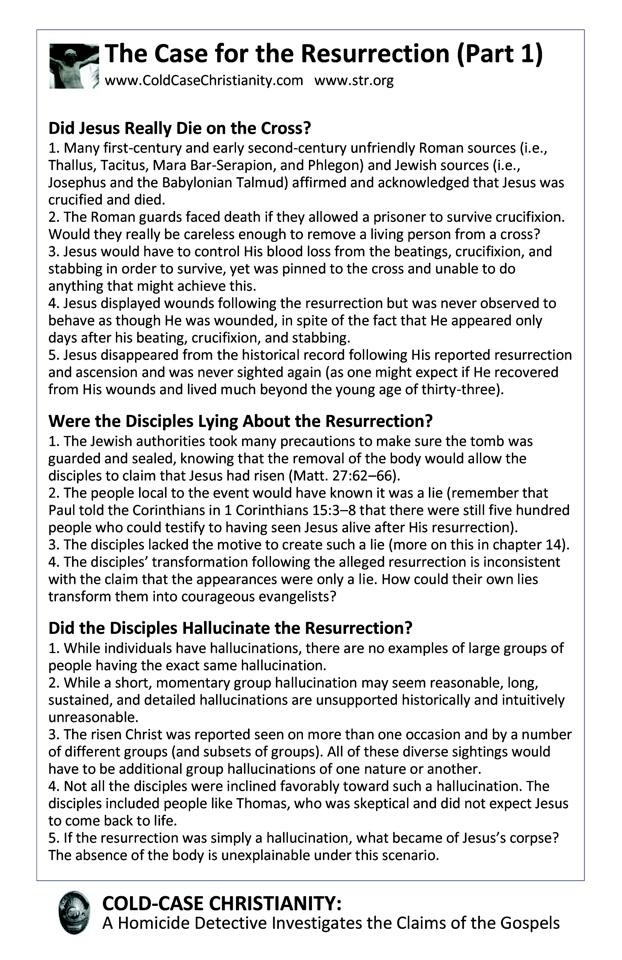 The Case for the Resurrection (Part 1)
www.ColdCaseChristianity.com www.str.org

Did Jesus Really Die on the Cross?
1. Many first-century and early second-century unfriendly Roman sources (i.e., Thallus, Tacitus, Mara Bar-Serapion, and Phlegon) and Jewish sources (i.e., Josephus and the Babylonian Talmud) affirmed and acknowledged that Jesus was crucified and died.
2. The Roman guards faced death if they allowed a prisoner to survive crucifixion. Would they really be careless enough to remove a living person from a cross?
3. Jesus would have to control His blood loss from the beatings, crucifixion, and stabbing in order to survive, yet was pinned to the cross and unable to do anything that might achieve this.
4. Jesus displayed wounds following the resurrection but was never observed to behave as though He was wounded, in spite of the fact that He appeared only days after his beating, crucifixion, and stabbing.
5. Jesus disappeared from the historical record following His reported resurrection and ascension and was never sighted again (as one might expect if He recovered from His wounds and lived much beyond the young age of thirty-three).

Were the Disciples Lying About the Resurrection?
1. The Jewish authorities took many precautions to make sure the tomb was guarded and sealed, knowing that the removal of the body would allow the disciples to claim that Jesus had risen (Matt. 27:62–66).
2. The people local to the event would have known it was a lie (remember that Paul told the Corinthians in 1 Corinthians 15:3–8 that there were still five hundred people who could testify to having seen Jesus alive after His resurrection).
3. The disciples lacked the motive to create such a lie (more on this in chapter 14).
4. The disciples' transformation following the alleged resurrection is inconsistent with the claim that the appearances were only a lie. How could their own lies transform them into courageous evangelists?

Did the Disciples Hallucinate the Resurrection?
1. While individuals have hallucinations, there are no examples of large groups of people having the exact same hallucination.
2. While a short, momentary group hallucination may seem reasonable, long, sustained, and detailed hallucinations are unsupported historically and intuitively unreasonable.
3. The risen Christ was reported seen on more than one occasion and by a number of different groups (and subsets of groups). All of these diverse sightings would have to be additional group hallucinations of one nature or another.
4. Not all the disciples were inclined favorably toward such a hallucination. The disciples included people like Thomas, who was skeptical and did not expect Jesus to come back to life.
5. If the resurrection was simply a hallucination, what became of Jesus's corpse? The absence of the body is unexplainable under this scenario.

COLD-CASE CHRISTIANITY:
A Homicide Detective Investigates the Claims of the Gospels